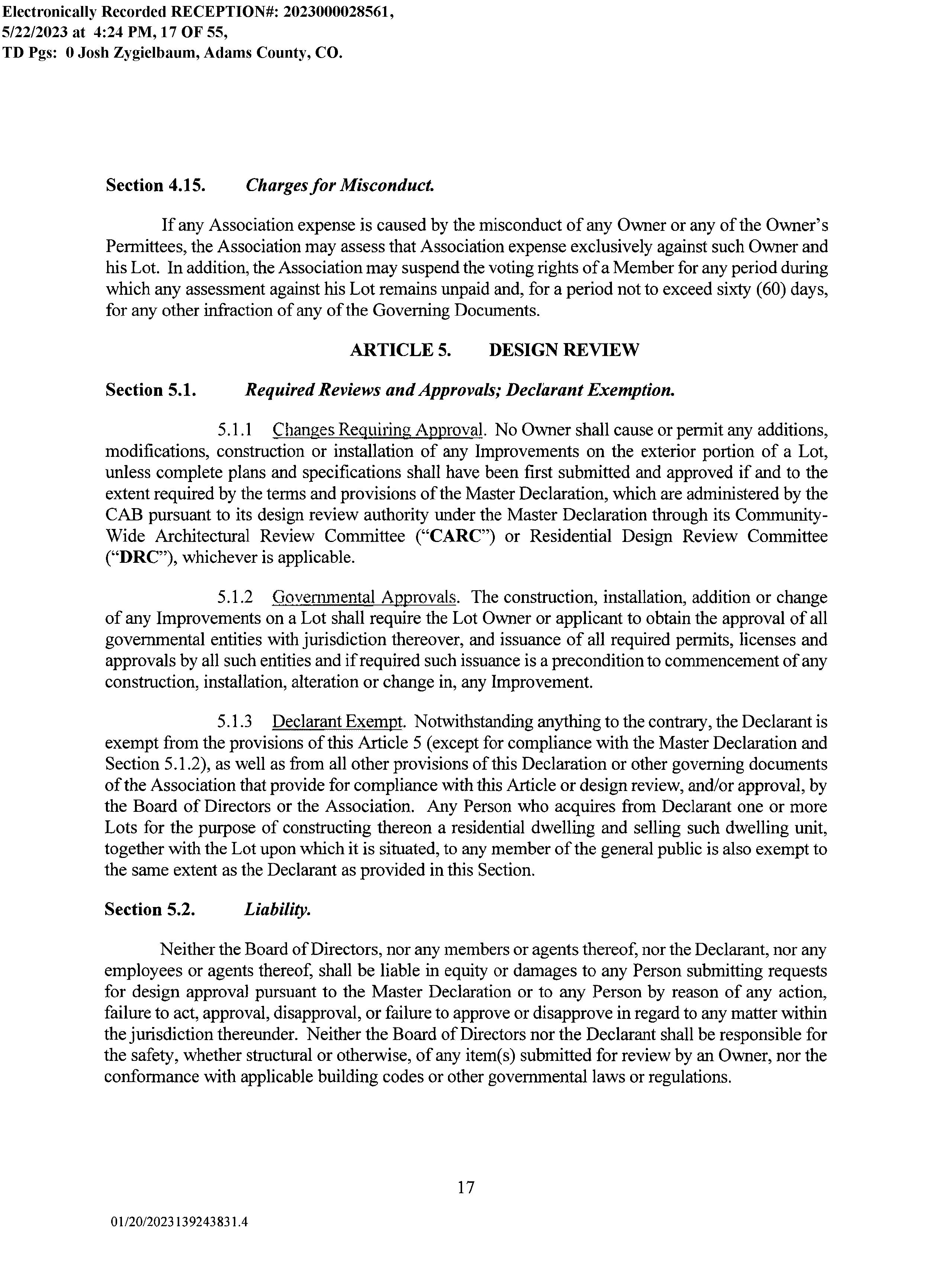 Electronically Recorded RECEPTION#: 2023000028561, 5/22/2023 at 4:24 PM, 17 OF 55, TD Pgs: 0 Josh Zygielbaum, Adams County, CO.

Section 4.15. Charges for Misconduct.

If any Association expense is caused by the misconduct of any Owner or any of the Owner's Permittees, the Association may assess that Association expense exclusively against such Owner and his Lot. In addition, the Association may suspend the voting rights of a Member for any period during which any assessment against his Lot remains unpaid and, for a period not to exceed sixty (60) days, for any other infraction of any of the Governing Documents.

ARTICLE 5. DESIGN REVIEW

Section 5.1. Required Reviews and Approvals; Declarant Exemption.

5.1.1 Changes Requiring Approval. No Owner shall cause or permit any additions, modifications, construction or installation of any Improvements on the exterior portion of a Lot, unless complete plans and specifications shall have been first submitted and approved if and to the extent required by the terms and provisions of the Master Declaration, which are administered by the CAB pursuant to its design review authority under the Master Declaration through its Community-Wide Architectural Review Committee ("CARC") or Residential Design Review Committee ("DRC"), whichever is applicable.

5.1.2 Governmental Approvals. The construction, installation, addition or change of any Improvements on a Lot shall require the Lot Owner or applicant to obtain the approval of all governmental entities with jurisdiction thereover, and issuance of all required permits, licenses and approvals by all such entities and if required such issuance is a precondition to commencement of any construction, installation, alteration or change in, any Improvement.

5.1.3 Declarant Exempt. Notwithstanding anything to the contrary, the Declarant is exempt from the provisions of this Article 5 (except for compliance with the Master Declaration and Section 5.1.2), as well as from all other provisions of this Declaration or other governing documents of the Association that provide for compliance with this Article or design review, and/or approval, by the Board of Directors or the Association. Any Person who acquires from Declarant one or more Lots for the purpose of constructing thereon a residential dwelling and selling such dwelling unit, together with the Lot upon which it is situated, to any member of the general public is also exempt to the same extent as the Declarant as provided in this Section.

Section 5.2. Liability.

Neither the Board of Directors, nor any members or agents thereof, nor the Declarant, nor any employees or agents thereof, shall be liable in equity or damages to any Person submitting requests for design approval pursuant to the Master Declaration or to any Person by reason of any action, failure to act, approval, disapproval, or failure to approve or disapprove in regard to any matter within the jurisdiction thereunder. Neither the Board of Directors nor the Declarant shall be responsible for the safety, whether structural or otherwise, of any item(s) submitted for review by an Owner, nor the conformance with applicable building codes or other governmental laws or regulations.

17

01/20/2023139243831.4